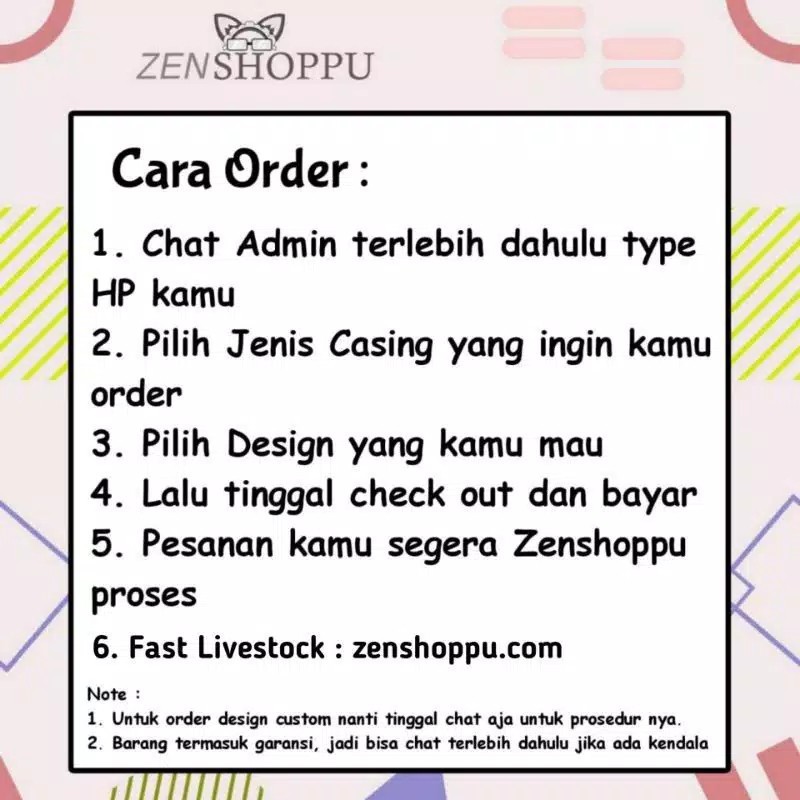 ZENSHOPPU

Cara Order :

1. Chat Admin terlebih dahulu type HP kamu
2. Pilih Jenis Casing yang ingin kamu order
3. Pilih Design yang kamu mau
4. Lalu tinggal check out dan bayar
5. Pesanan kamu segera Zenshoppu proses
6. Fast Livestock : zenshoppu.com

Note :
1. Untuk order design custom nanti tinggal chat aja untuk prosedur nya.
2. Barang termasuk garansi, jadi bisa chat terlebih dahulu jika ada kendala